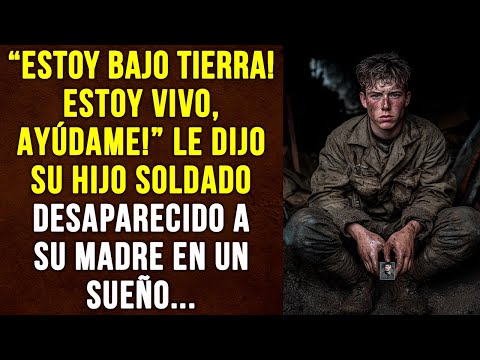 “ESTOY BAJO TIERRA! ESTOY VIVO, AYÚDAME!” LE DIJO SU HIJO SOLDADO DESAPARECIDO A SU MADRE EN UN SUEÑO...